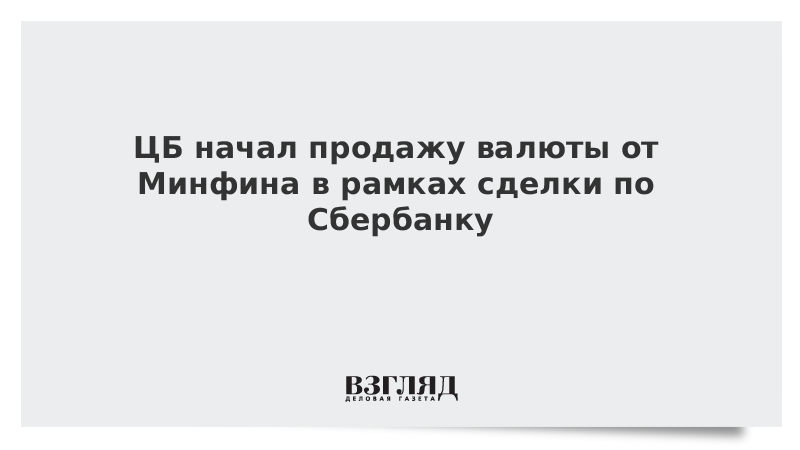 ЦБ начал продажу валюты от Минфина в рамках сделки по Сбербанку

ВЗГЛЯД
ДЕЛОВАЯ ГАЗЕТА